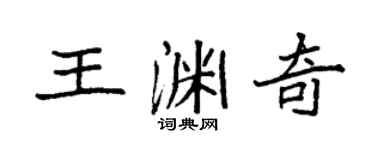 王渊奇

词典网